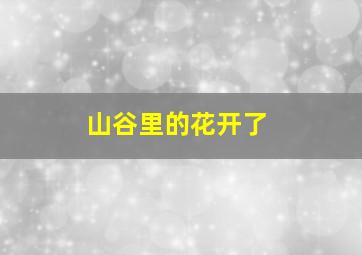 山谷里的花开了